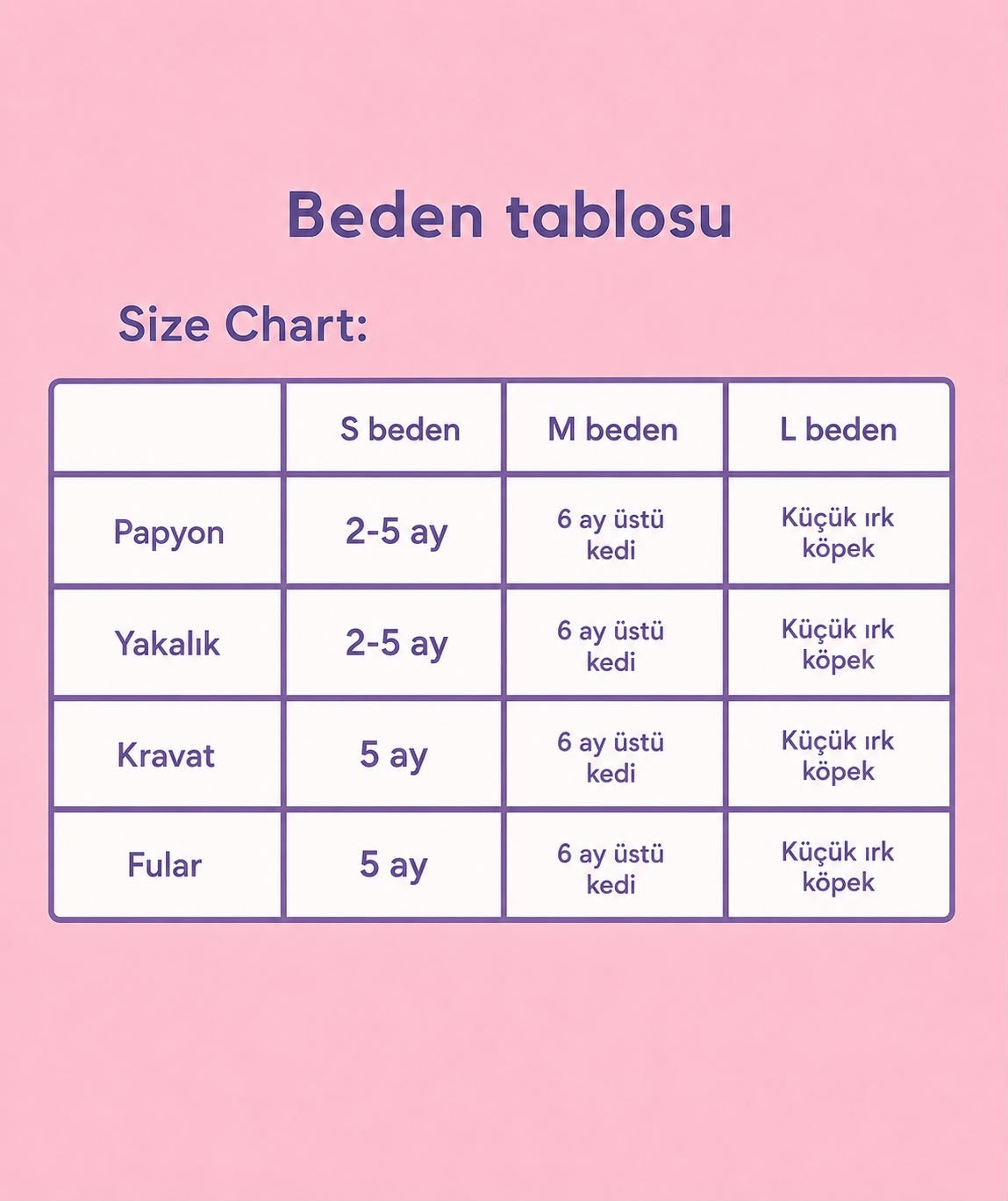 Beden tablosu

Size Chart:

| | S beden | M beden | L beden |
|---|---|---|---|
| Papyon | 2-5 ay | 6 ay üstü kedi | Küçük ırk köpek |
| Yakalık | 2-5 ay | 6 ay üstü kedi | Küçük ırk köpek |
| Kravat | 5 ay | 6 ay üstü kedi | Küçük ırk köpek |
| Fular | 5 ay | 6 ay üstü kedi | Küçük ırk köpek |